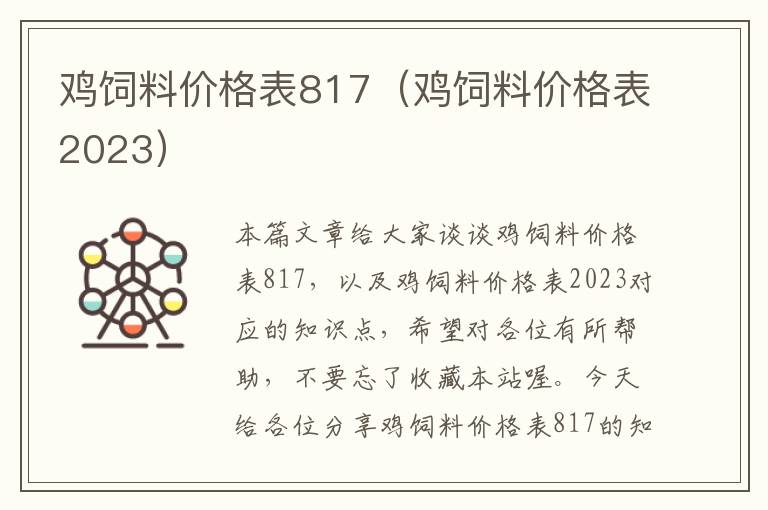 鸡饲料价格表817（鸡饲料价格表2023）

本篇文章给大家谈谈鸡饲料价格表817，以及鸡饲料价格表2023对应的知识点，希望对各位有所帮助，不要忘了收藏本站喔。今天给各位分享鸡饲料价格表817的知